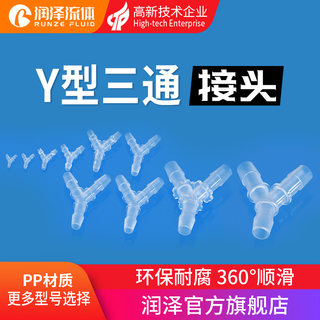 润泽流体
RUNZE FLUID

高新技术企业
High-tech Enterprise

Y型三通 接头

PP材质
更多型号选择

环保耐腐 360°顺滑

润泽官方旗舰店